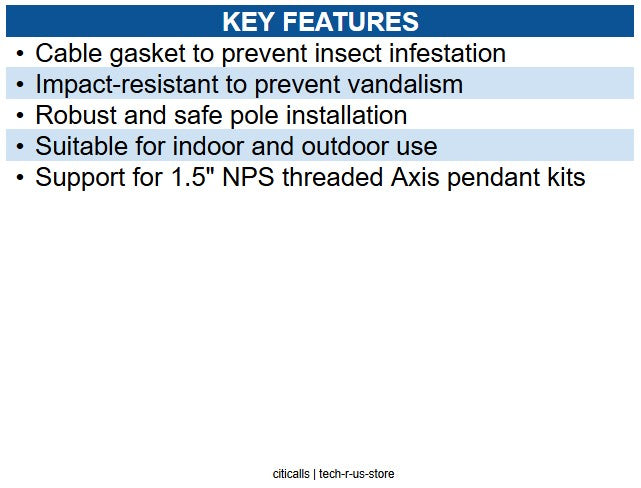 KEY FEATURES

• Cable gasket to prevent insect infestation
• Impact-resistant to prevent vandalism
• Robust and safe pole installation
• Suitable for indoor and outdoor use
• Support for 1.5" NPS threaded Axis pendant kits

citicalls | tech-r-us-store